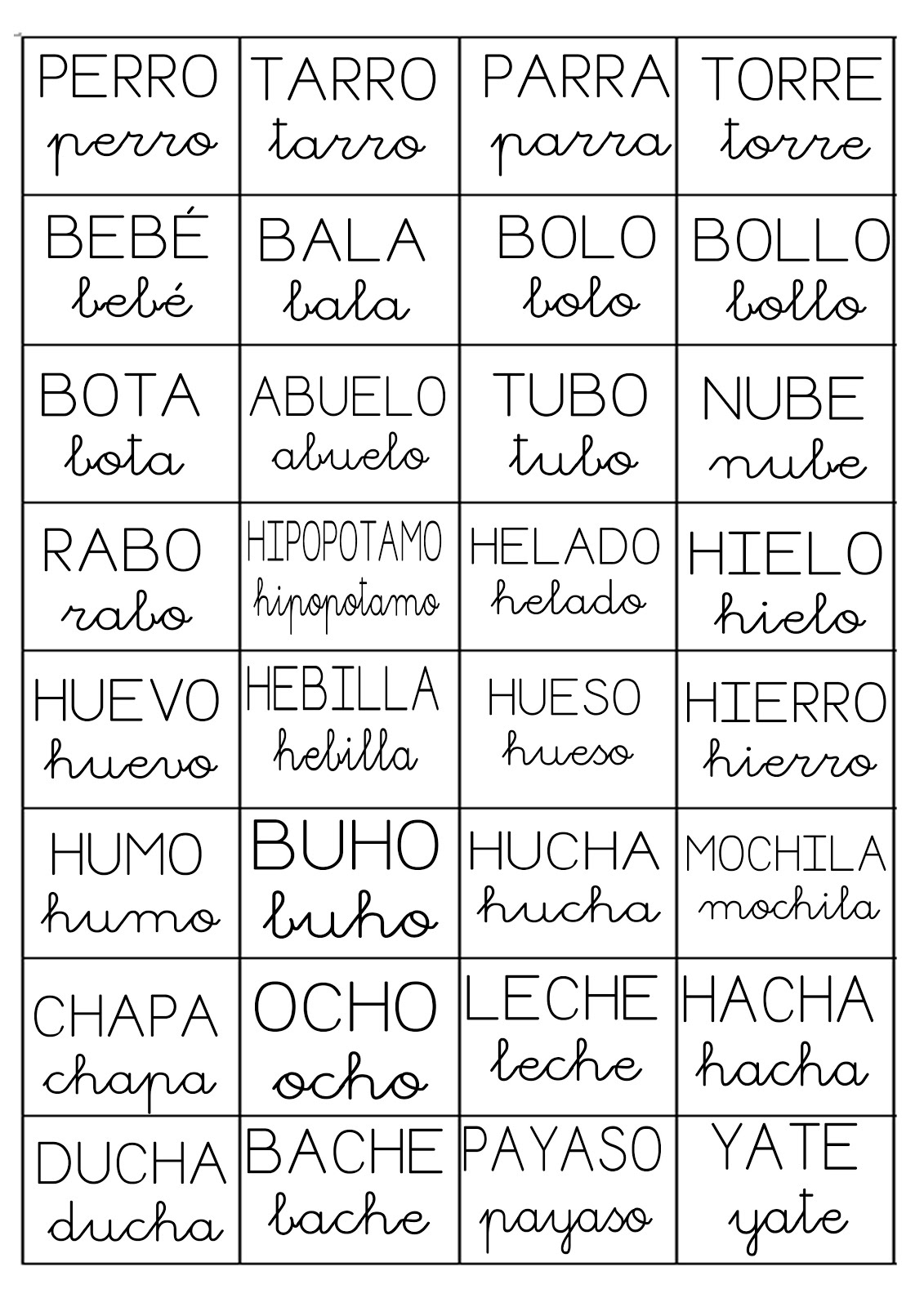 | | | | |
|---|---|---|---|
| PERRO perro | TARRO tarro | PARRA parra | TORRE torre |
| BEBÉ bebé | BALA bala | BOLO bolo | BOLLO bollo |
| BOTA bota | ABUELO abuelo | TUBO tubo | NUBE nube |
| RABO rabo | HIPOPOTAMO hipopotamo | HELADO helado | HIELO hielo |
| HUEVO huevo | HEBILLA hebilla | HUESO hueso | HIERRO hierro |
| HUMO humo | BUHO buho | HUCHA hucha | MOCHILA mochila |
| CHAPA chapa | OCHO ocho | LECHE leche | HACHA hacha |
| DUCHA ducha | BACHE bache | PAYASO payaso | YATE yate |